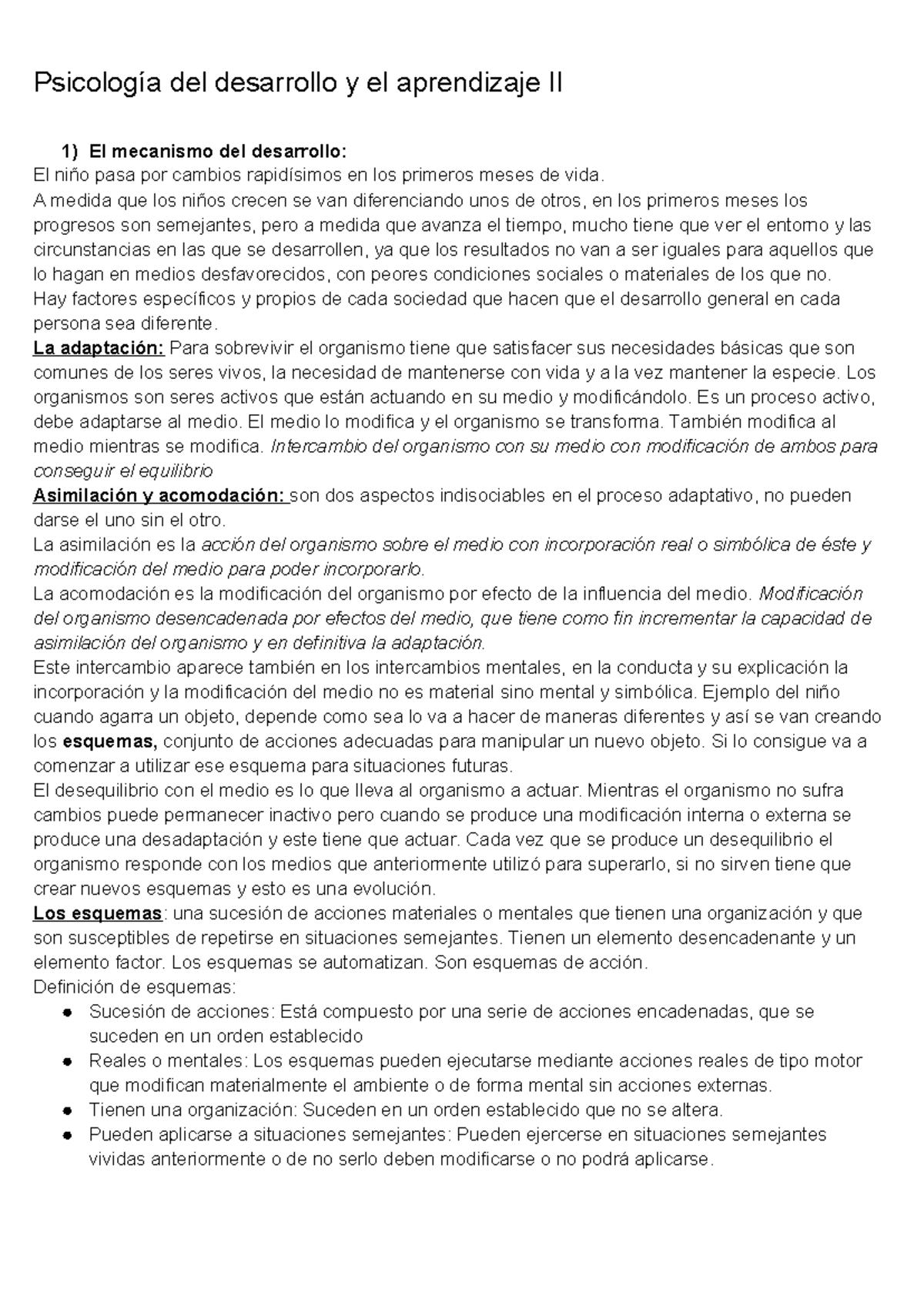 Psicología del desarrollo y el aprendizaje II

1) El mecanismo del desarrollo:
El niño pasa por cambios rapidísimos en los primeros meses de vida.
A medida que los niños crecen se van diferenciando unos de otros, en los primeros meses los progresos son semejantes, pero a medida que avanza el tiempo, mucho tiene que ver el entorno y las circunstancias en las que se desarrollen, ya que los resultados no van a ser iguales para aquellos que lo hagan en medios desfavorecidos, con peores condiciones sociales o materiales de los que no.
Hay factores específicos y propios de cada sociedad que hacen que el desarrollo general en cada persona sea diferente.
La adaptación: Para sobrevivir el organismo tiene que satisfacer sus necesidades básicas que son comunes de los seres vivos, la necesidad de mantenerse con vida y a la vez mantener la especie. Los organismos son seres activos que están actuando en su medio y modificándolo. Es un proceso activo, debe adaptarse al medio. El medio lo modifica y el organismo se transforma. También modifica al medio mientras se modifica. Intercambio del organismo con su medio con modificación de ambos para conseguir el equilibrio
Asimilación y acomodación: son dos aspectos indisociables en el proceso adaptativo, no pueden darse el uno sin el otro.
La asimilación es la acción del organismo sobre el medio con incorporación real o simbólica de éste y modificación del medio para poder incorporarlo.
La acomodación es la modificación del organismo por efecto de la influencia del medio. Modificación del organismo desencadenada por efectos del medio, que tiene como fin incrementar la capacidad de asimilación del organismo y en definitiva la adaptación.
Este intercambio aparece también en los intercambios mentales, en la conducta y su explicación la incorporación y la modificación del medio no es material sino mental y simbólica. Ejemplo del niño cuando agarra un objeto, depende como sea lo va a hacer de maneras diferentes y así se van creando los esquemas, conjunto de acciones adecuadas para manipular un nuevo objeto. Si lo consigue va a comenzar a utilizar ese esquema para situaciones futuras.
El desequilibrio con el medio es lo que lleva al organismo a actuar. Mientras el organismo no sufra cambios puede permanecer inactivo pero cuando se produce una modificación interna o externa se produce una desadaptación y este tiene que actuar. Cada vez que se produce un desequilibrio el organismo responde con los medios que anteriormente utilizó para superarlo, si no sirven tiene que crear nuevos esquemas y esto es una evolución.
Los esquemas: una sucesión de acciones materiales o mentales que tienen una organización y que son susceptibles de repetirse en situaciones semejantes. Tienen un elemento desencadenante y un elemento factor. Los esquemas se automatizan. Son esquemas de acción.
Definición de esquemas:
● Sucesión de acciones: Está compuesto por una serie de acciones encadenadas, que se suceden en un orden establecido
● Reales o mentales: Los esquemas pueden ejecutarse mediante acciones reales de tipo motor que modifican materialmente el ambiente o de forma mental sin acciones externas.
● Tienen una organización: Suceden en un orden establecido que no se altera.
● Pueden aplicarse a situaciones semejantes: Pueden ejercerse en situaciones semejantes vividas anteriormente o de no serlo deben modificarse o no podrá aplicarse.